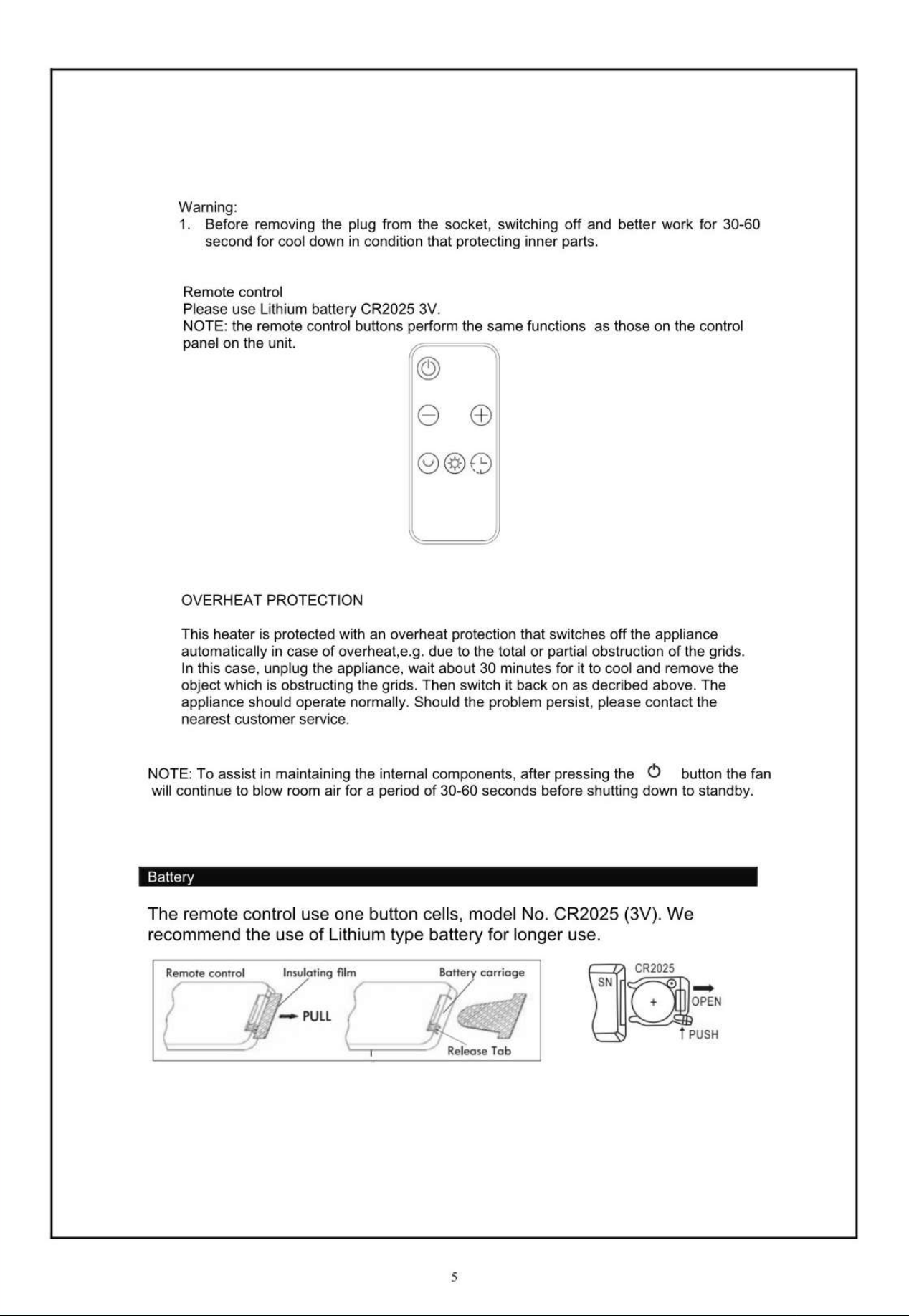 Warning:
1. Before removing the plug from the socket, switching off and better work for 30-60 second for cool down in condition that protecting inner parts.

Remote control
Please use Lithium battery CR2025 3V.
NOTE: the remote control buttons perform the same functions as those on the control panel on the unit.

OVERHEAT PROTECTION

This heater is protected with an overheat protection that switches off the appliance automatically in case of overheat,e.g. due to the total or partial obstruction of the grids. In this case, unplug the appliance, wait about 30 minutes for it to cool and remove the object which is obstructing the grids. Then switch it back on as decribed above. The appliance should operate normally. Should the problem persist, please contact the nearest customer service.

NOTE: To assist in maintaining the internal components, after pressing the button the fan will continue to blow room air for a period of 30-60 seconds before shutting down to standby.

Battery

The remote control use one button cells, model No. CR2025 (3V). We recommend the use of Lithium type battery for longer use.

Remote control
Insulating film
PULL
Battery carriage
Release Tab

SN
CR2025
+
OPEN
PUSH

5